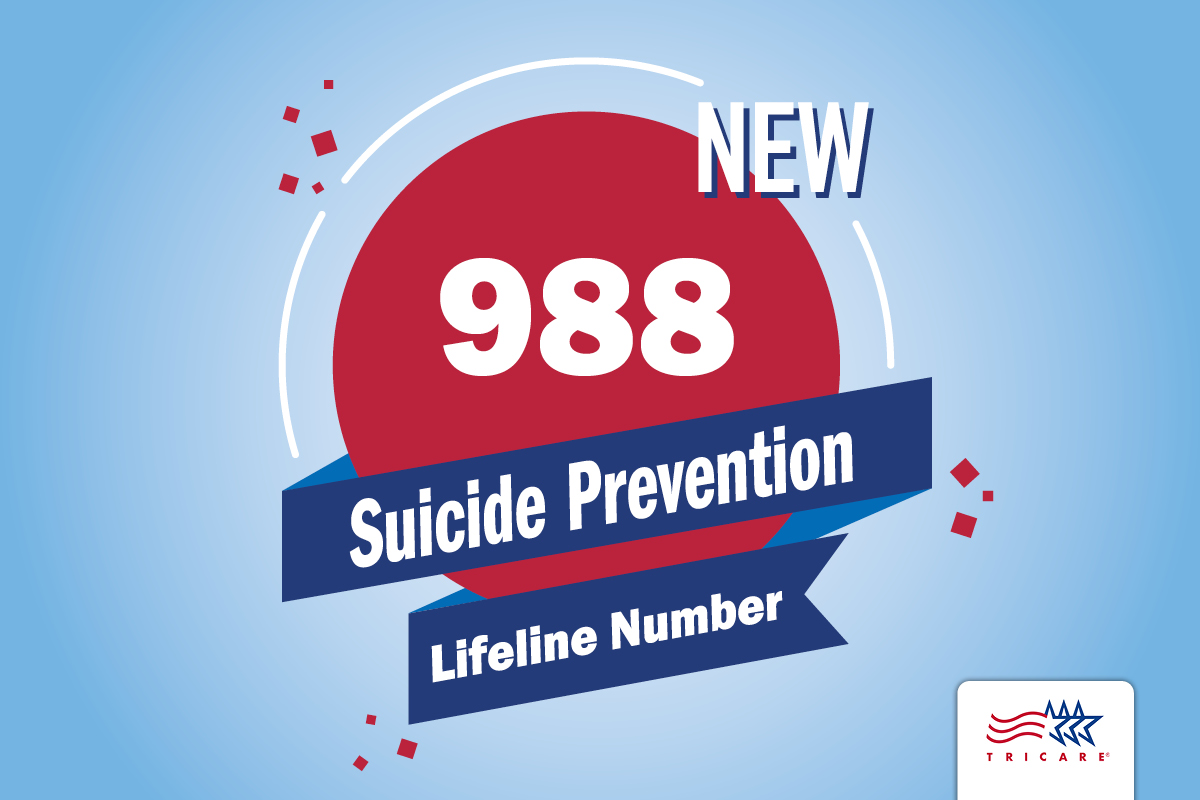 NEW

988

Suicide Prevention

Lifeline Number

TRICARE®